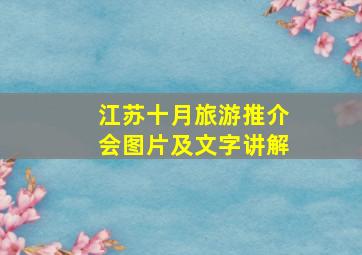 江苏十月旅游推介会图片及文字讲解